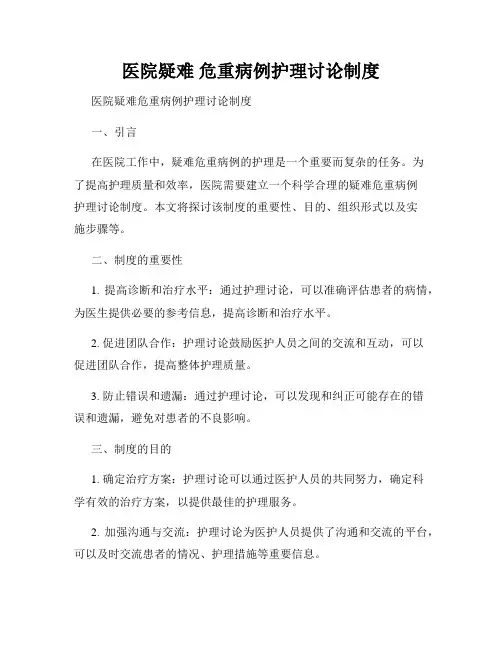 医院疑难 危重病例护理讨论制度

医院疑难危重病例护理讨论制度

一、引言

在医院工作中，疑难危重病例的护理是一个重要而复杂的任务。为了提高护理质量和效率，医院需要建立一个科学合理的疑难危重病例护理讨论制度。本文将探讨该制度的重要性、目的、组织形式以及实施步骤等。

二、制度的重要性

1. 提高诊断和治疗水平：通过护理讨论，可以准确评估患者的病情，为医生提供必要的参考信息，提高诊断和治疗水平。

2. 促进团队合作：护理讨论鼓励医护人员之间的交流和互动，可以促进团队合作，提高整体护理质量。

3. 防止错误和遗漏：通过护理讨论，可以发现和纠正可能存在的错误和遗漏，避免对患者的不良影响。

三、制度的目的

1. 确定治疗方案：护理讨论可以通过医护人员的共同努力，确定科学有效的治疗方案，以提供最佳的护理服务。

2. 加强沟通与交流：护理讨论为医护人员提供了沟通和交流的平台，可以及时交流患者的情况、护理措施等重要信息。